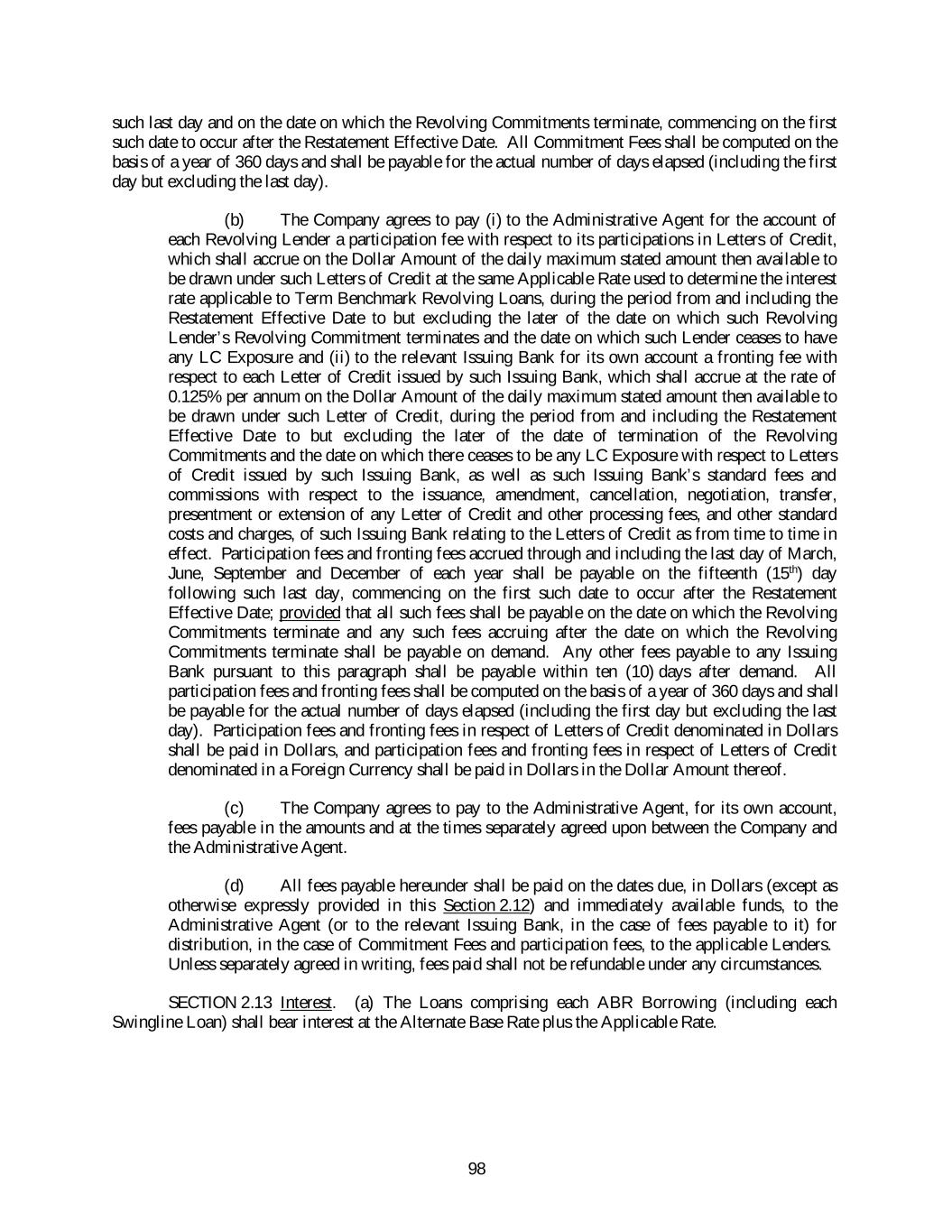 such last day and on the date on which the Revolving Commitments terminate, commencing on the first such date to occur after the Restatement Effective Date. All Commitment Fees shall be computed on the basis of a year of 360 days and shall be payable for the actual number of days elapsed (including the first day but excluding the last day).

(b) The Company agrees to pay (i) to the Administrative Agent for the account of each Revolving Lender a participation fee with respect to its participations in Letters of Credit, which shall accrue on the Dollar Amount of the daily maximum stated amount then available to be drawn under such Letters of Credit at the same Applicable Rate used to determine the interest rate applicable to Term Benchmark Revolving Loans, during the period from and including the Restatement Effective Date to but excluding the later of the date on which such Revolving Lender's Revolving Commitment terminates and the date on which such Lender ceases to have any LC Exposure and (ii) to the relevant Issuing Bank for its own account a fronting fee with respect to each Letter of Credit issued by such Issuing Bank, which shall accrue at the rate of 0.125% per annum on the Dollar Amount of the daily maximum stated amount then available to be drawn under such Letter of Credit, during the period from and including the Restatement Effective Date to but excluding the later of the date of termination of the Revolving Commitments and the date on which there ceases to be any LC Exposure with respect to Letters of Credit issued by such Issuing Bank, as well as such Issuing Bank's standard fees and commissions with respect to the issuance, amendment, cancellation, negotiation, transfer, presentment or extension of any Letter of Credit and other processing fees, and other standard costs and charges, of such Issuing Bank relating to the Letters of Credit as from time to time in effect. Participation fees and fronting fees accrued through and including the last day of March, June, September and December of each year shall be payable on the fifteenth ($15^{th}$) day following such last day, commencing on the first such date to occur after the Restatement Effective Date; provided that all such fees shall be payable on the date on which the Revolving Commitments terminate and any such fees accruing after the date on which the Revolving Commitments terminate shall be payable on demand. Any other fees payable to any Issuing Bank pursuant to this paragraph shall be payable within ten (10) days after demand. All participation fees and fronting fees shall be computed on the basis of a year of 360 days and shall be payable for the actual number of days elapsed (including the first day but excluding the last day). Participation fees and fronting fees in respect of Letters of Credit denominated in Dollars shall be paid in Dollars, and participation fees and fronting fees in respect of Letters of Credit denominated in a Foreign Currency shall be paid in Dollars in the Dollar Amount thereof.

(c) The Company agrees to pay to the Administrative Agent, for its own account, fees payable in the amounts and at the times separately agreed upon between the Company and the Administrative Agent.

(d) All fees payable hereunder shall be paid on the dates due, in Dollars (except as otherwise expressly provided in this Section 2.12) and immediately available funds, to the Administrative Agent (or to the relevant Issuing Bank, in the case of fees payable to it) for distribution, in the case of Commitment Fees and participation fees, to the applicable Lenders. Unless separately agreed in writing, fees paid shall not be refundable under any circumstances.

SECTION 2.13 Interest. (a) The Loans comprising each ABR Borrowing (including each Swingline Loan) shall bear interest at the Alternate Base Rate plus the Applicable Rate.

98